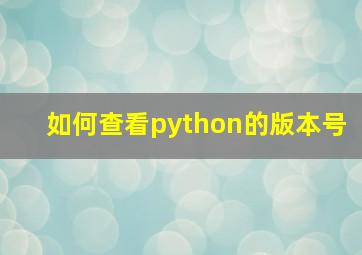 如何查看python的版本号